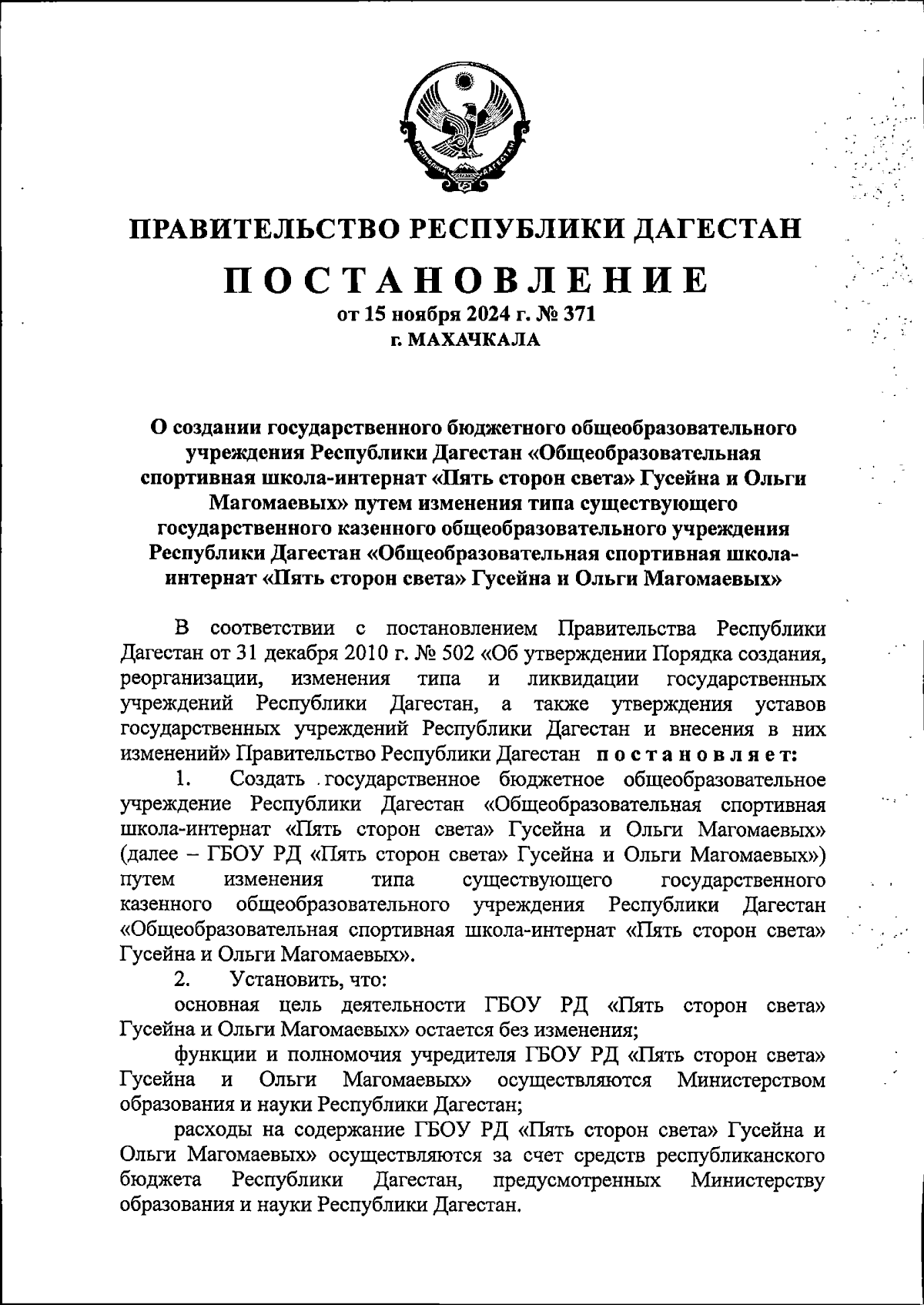 РЕСПУБЛИКА ДАГЕСТАН

ПРАВИТЕЛЬСТВО РЕСПУБЛИКИ ДАГЕСТАН

ПОСТАНОВЛЕНИЕ
от 15 ноября 2024 г. № 371
г. МАХАЧКАЛА

О создании государственного бюджетного общеобразовательного учреждения Республики Дагестан «Общеобразовательная спортивная школа-интернат «Пять сторон света» Гусейна и Ольги Магомаевых» путем изменения типа существующего государственного казенного общеобразовательного учреждения Республики Дагестан «Общеобразовательная спортивная школа-интернат «Пять сторон света» Гусейна и Ольги Магомаевых»

В соответствии с постановлением Правительства Республики Дагестан от 31 декабря 2010 г. № 502 «Об утверждении Порядка создания, реорганизации, изменения типа и ликвидации государственных учреждений Республики Дагестан, а также утверждения уставов государственных учреждений Республики Дагестан и внесения в них изменений» Правительство Республики Дагестан постановляет:

1. Создать государственное бюджетное общеобразовательное учреждение Республики Дагестан «Общеобразовательная спортивная школа-интернат «Пять сторон света» Гусейна и Ольги Магомаевых» (далее – ГБОУ РД «Пять сторон света» Гусейна и Ольги Магомаевых») путем изменения типа существующего государственного казенного общеобразовательного учреждения Республики Дагестан «Общеобразовательная спортивная школа-интернат «Пять сторон света» Гусейна и Ольги Магомаевых».

2. Установить, что:

основная цель деятельности ГБОУ РД «Пять сторон света» Гусейна и Ольги Магомаевых» остается без изменения;

функции и полномочия учредителя ГБОУ РД «Пять сторон света» Гусейна и Ольги Магомаевых» осуществляются Министерством образования и науки Республики Дагестан;

расходы на содержание ГБОУ РД «Пять сторон света» Гусейна и Ольги Магомаевых» осуществляются за счет средств республиканского бюджета Республики Дагестан, предусмотренных Министерству образования и науки Республики Дагестан.